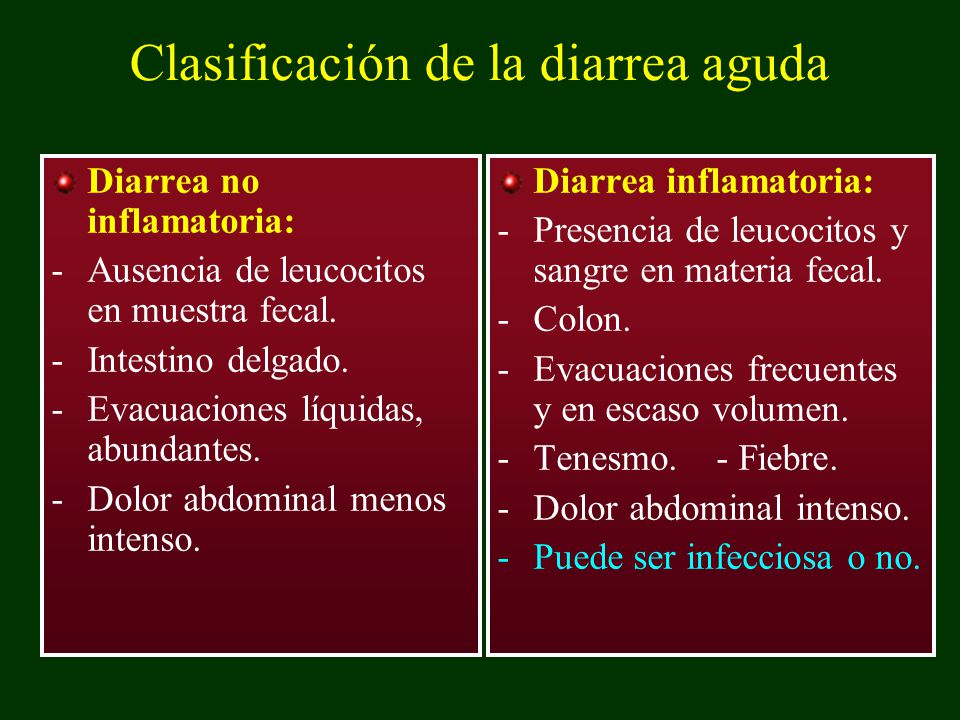 Clasificación de la diarrea aguda

Diarrea no inflamatoria:
- Ausencia de leucocitos en muestra fecal.
- Intestino delgado.
- Evacuaciones líquidas, abundantes.
- Dolor abdominal menos intenso.

Diarrea inflamatoria:
- Presencia de leucocitos y sangre en materia fecal.
- Colon.
- Evacuaciones frecuentes y en escaso volumen.
- Tenesmo. - Fiebre.
- Dolor abdominal intenso.
- Puede ser infecciosa o no.